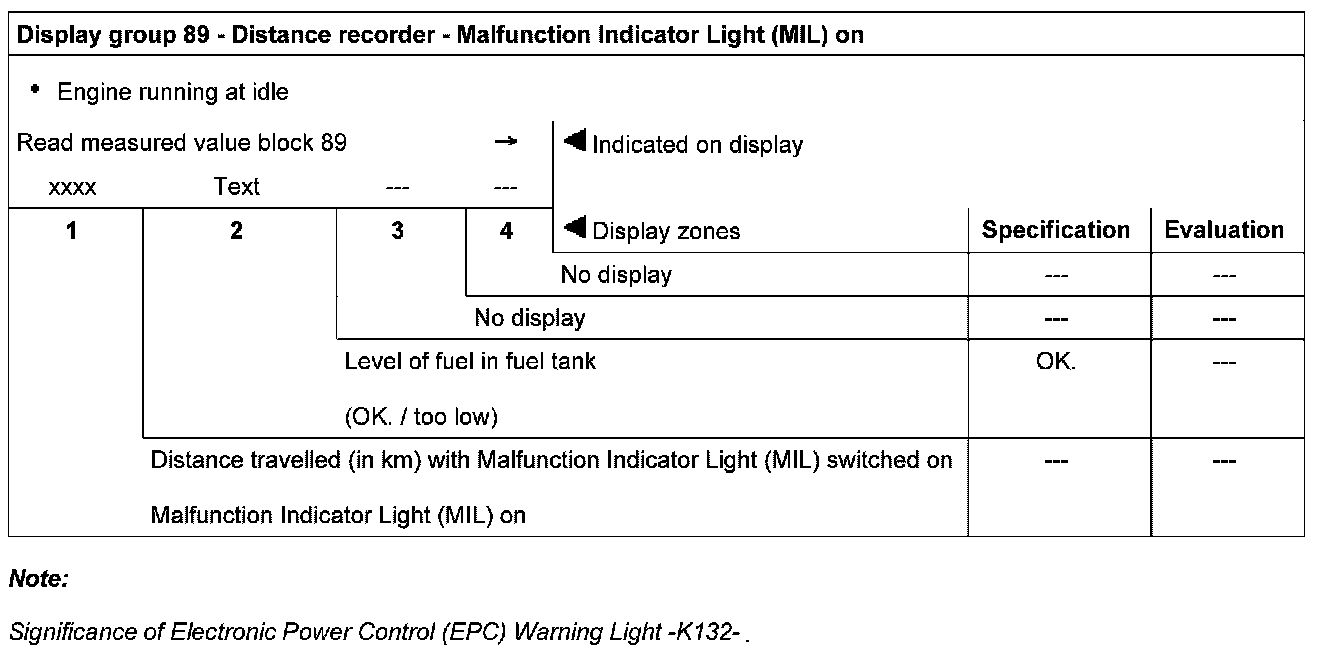 Display group 89 - Distance recorder - Malfunction Indicator Light (MIL) on

• Engine running at idle

Read measured value block 89 → ◀ Indicated on display

xxxx Text --- ---

| 1 | 2 | 3 | 4 | ◀ Display zones | Specification | Evaluation |
|---|---|---|---|---|---|---|
| | | | | No display | --- | --- |
| | | | No display | | --- | --- |
| | | Level of fuel in fuel tank (OK. / too low) | | | OK. | --- |
| | Distance travelled (in km) with Malfunction Indicator Light (MIL) switched on Malfunction Indicator Light (MIL) on | | | | --- | --- |

Note:

Significance of Electronic Power Control (EPC) Warning Light -K132- .